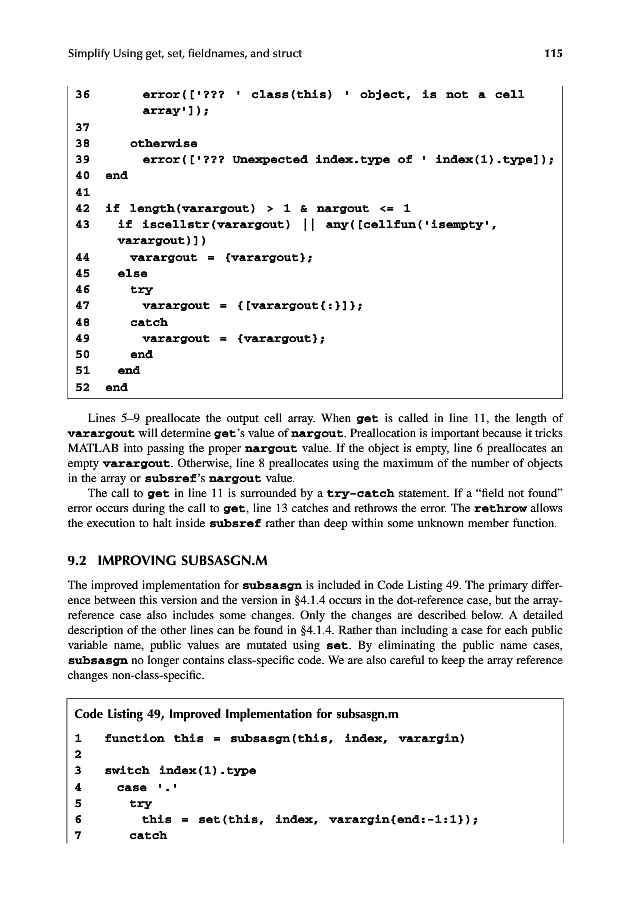 Simplify Using get, set, fieldnames, and struct 115

36 error(['??? ' class(this) ' object, is not a cell array']);
37
38 otherwise
39 error(['??? Unexpected index.type of ' index(1).type]);
40 end
41
42 if length(varargout) > 1 & nargout <= 1
43 if iscellstr(varargout) || any([cellfun('isempty', varargout)])
44 varargout = {varargout};
45 else
46 try
47 varargout = {[varargout{:}]};
48 catch
49 varargout = {varargout};
50 end
51 end
52 end

Lines 5–9 preallocate the output cell array. When get is called in line 11, the length of varargout will determine get's value of nargout. Preallocation is important because it tricks MATLAB into passing the proper nargout value. If the object is empty, line 6 preallocates an empty varargout. Otherwise, line 8 preallocates using the maximum of the number of objects in the array or subsref's nargout value.

The call to get in line 11 is surrounded by a try-catch statement. If a "field not found" error occurs during the call to get, line 13 catches and rethrows the error. The rethrow allows the execution to halt inside subsref rather than deep within some unknown member function.

9.2 IMPROVING SUBSASGN.M

The improved implementation for subsasgn is included in Code Listing 49. The primary difference between this version and the version in §4.1.4 occurs in the dot-reference case, but the array-reference case also includes some changes. Only the changes are described below. A detailed description of the other lines can be found in §4.1.4. Rather than including a case for each public variable name, public values are mutated using set. By eliminating the public name cases, subsasgn no longer contains class-specific code. We are also careful to keep the array reference changes non-class-specific.

Code Listing 49, Improved Implementation for subsasgn.m

1 function this = subsasgn(this, index, varargin)
2
3 switch index(1).type
4 case '.'
5 try
6 this = set(this, index, varargin{end:-1:1});
7 catch